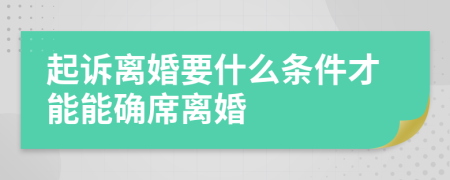 起诉离婚要什么条件才能能确席离婚